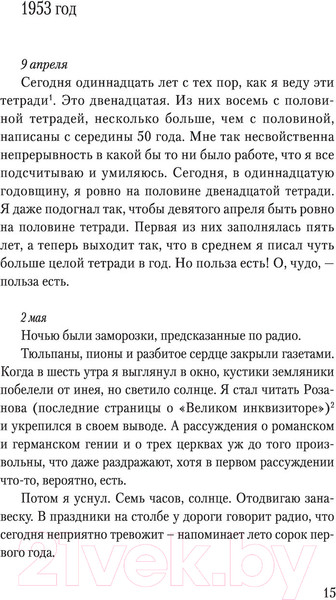 1953 год

9 апреля

Сегодня одиннадцать лет с тех пор, как я веду эти тетради$^1$. Это двенадцатая. Из них восемь с половиной тетрадей, несколько больше, чем с половиной, написаны с середины 50 года. Мне так несвойственна непрерывность в какой бы то ни было работе, что я все подсчитываю и умиляюсь. Сегодня, в одиннадцатую годовщину, я ровно на половине двенадцатой тетради. Я даже подогнал так, чтобы девятого апреля быть ровно на половине тетради. Первая из них заполнялась пять лет, а теперь выходит так, что в среднем я писал чуть больше целой тетради в год. Но польза есть! О, чудо, — польза есть.

2 мая

Ночью были заморозки, предсказанные по радио.

Тюльпаны, пионы и разбитое сердце закрыли газетами. Когда в шесть утра я выглянул в окно, кустики земляники побелели от инея, но светило солнце. Я стал читать Розанова (последние страницы о «Великом инквизиторе»)$^2$ и укрепился в своем выводе. А рассуждения о романском и германском гении и о трех церквах уж до того произвольны, что даже раздражают, хотя в первом рассуждении что-то, вероятно, есть.

Потом я уснул. Семь часов, солнце. Отодвигаю занавеску. В праздники на столбе у дороги говорит радио, что сегодня неприятно тревожит – напоминает лето сорок первого года.

21vek.by

15